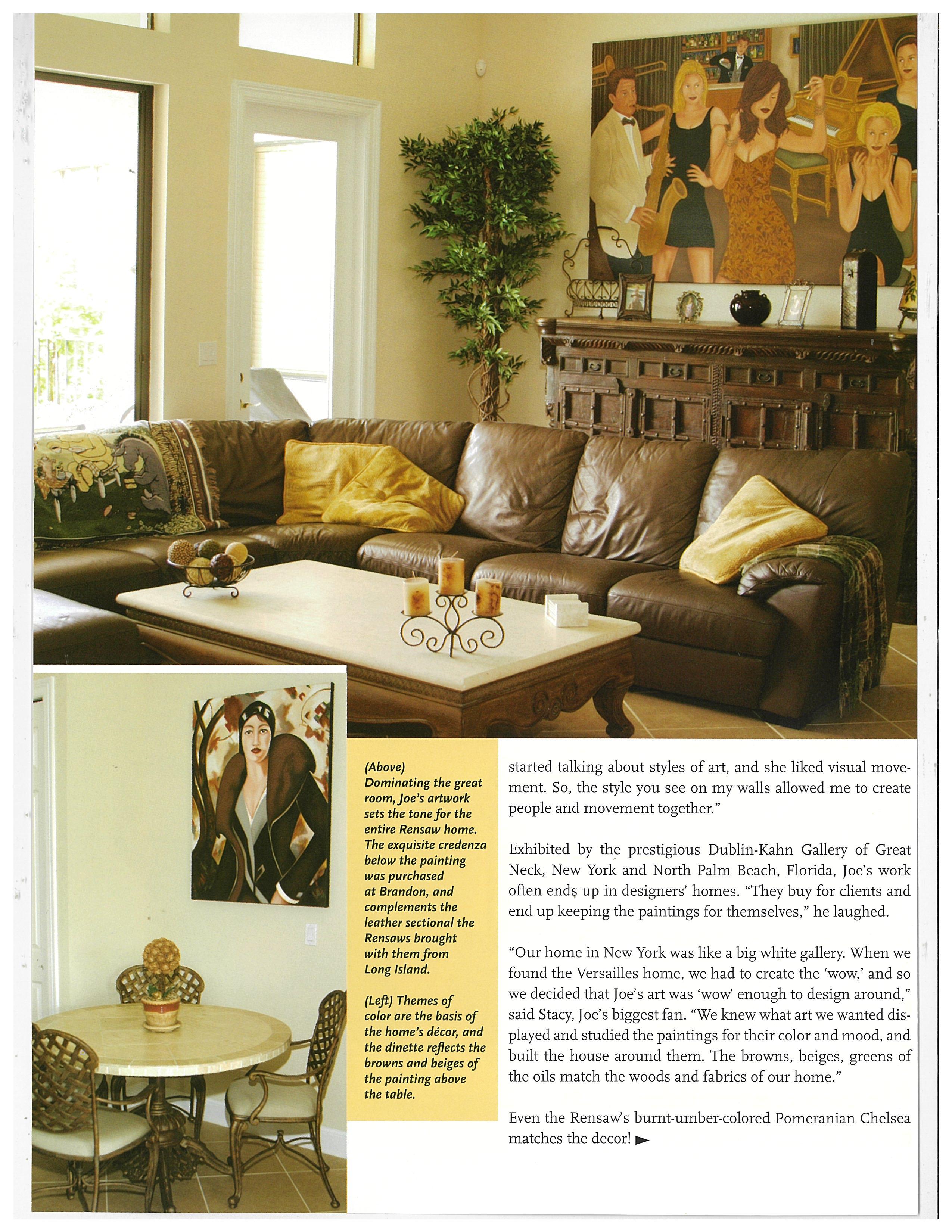 (Above) Dominating the great room, Joe's artwork sets the tone for the entire Rensaw home. The exquisite credenza below the painting was purchased at Brandon, and complements the leather sectional the Rensaws brought with them from Long Island.

(Left) Themes of color are the basis of the home's décor, and the dinette reflects the browns and beiges of the painting above the table.

started talking about styles of art, and she liked visual movement. So, the style you see on my walls allowed me to create people and movement together."

Exhibited by the prestigious Dublin-Kahn Gallery of Great Neck, New York and North Palm Beach, Florida, Joe's work often ends up in designers' homes. "They buy for clients and end up keeping the paintings for themselves," he laughed.

"Our home in New York was like a big white gallery. When we found the Versailles home, we had to create the 'wow,' and so we decided that Joe's art was 'wow' enough to design around," said Stacy, Joe's biggest fan. "We knew what art we wanted displayed and studied the paintings for their color and mood, and built the house around them. The browns, beiges, greens of the oils match the woods and fabrics of our home."

Even the Rensaw's burnt-umber-colored Pomeranian Chelsea matches the decor!